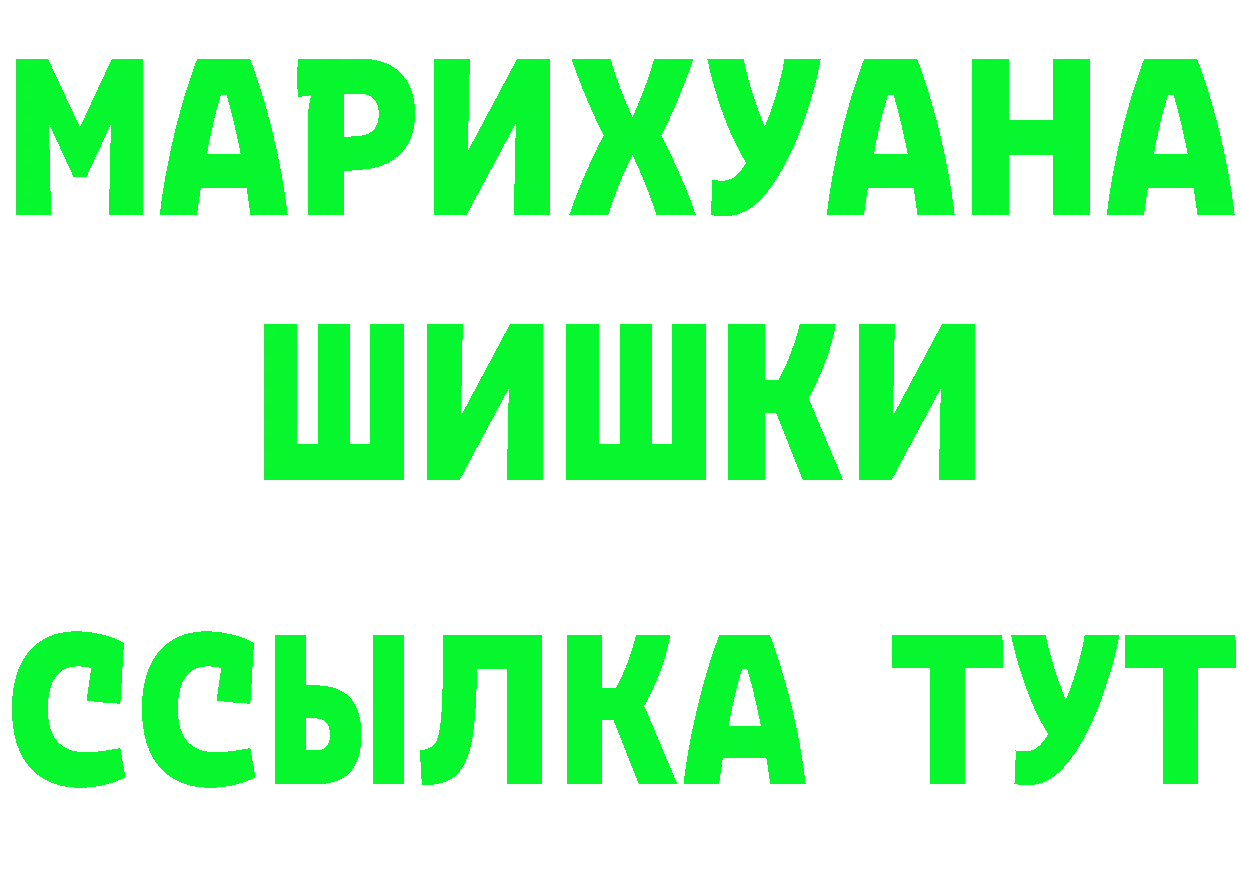 МАРИХУАНА
ШИШКИ
ССЫЛКА ТУТ